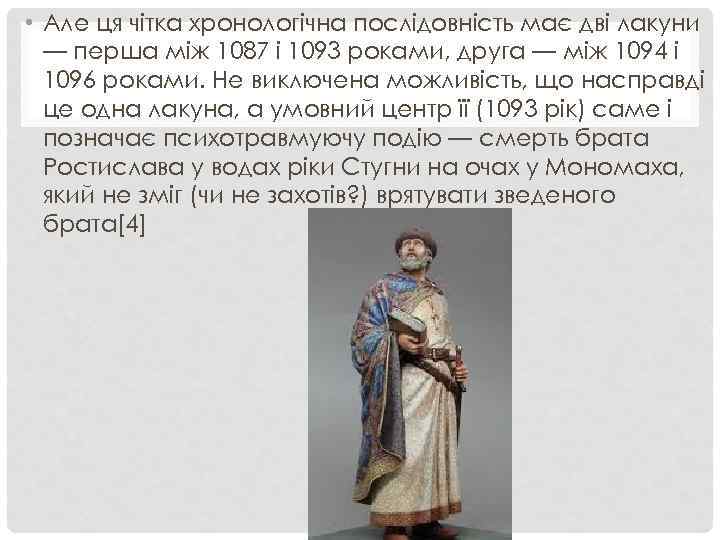 • Але ця чітка хронологічна послідовність має дві лакуни — перша між 1087 і 1093 роками, друга — між 1094 і 1096 роками. Не виключена можливість, що насправді це одна лакуна, а умовний центр її (1093 рік) саме і позначає психотравмуючу подію — смерть брата Ростислава у водах ріки Стугни на очах у Мономаха, який не зміг (чи не захотів?) врятувати зведеного брата[4]